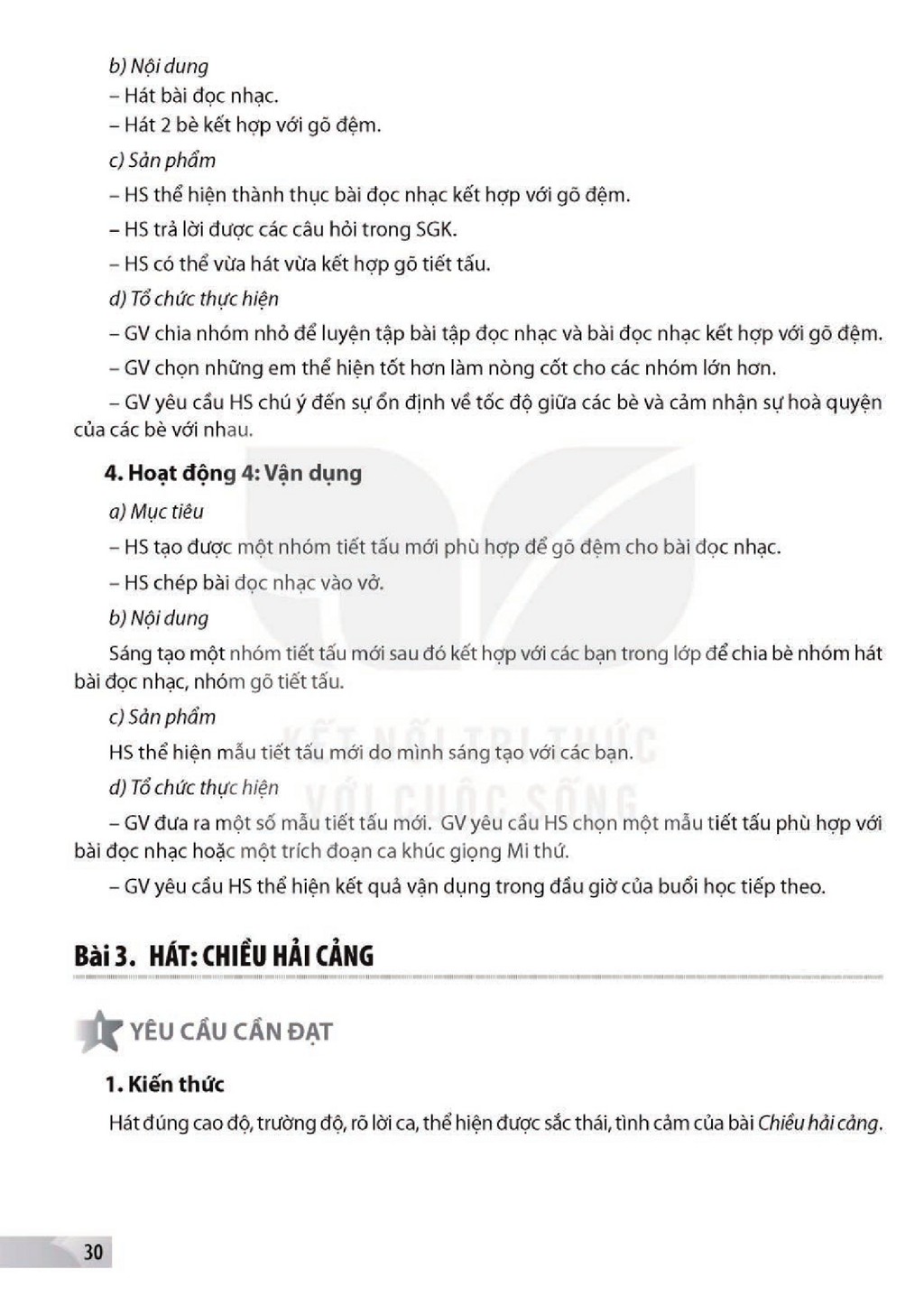 b) Nội dung

– Hát bài đọc nhạc.

– Hát 2 bè kết hợp với gõ đệm.

c) Sản phẩm

– HS thể hiện thành thục bài đọc nhạc kết hợp với gõ đệm.

– HS trả lời được các câu hỏi trong SGK.

– HS có thể vừa hát vừa kết hợp gõ tiết tấu.

d) Tổ chức thực hiện

– GV chia nhóm nhỏ để luyện tập bài tập đọc nhạc và bài đọc nhạc kết hợp với gõ đệm.

– GV chọn những em thể hiện tốt hơn làm nòng cốt cho các nhóm lớn hơn.

– GV yêu cầu HS chú ý đến sự ổn định về tốc độ giữa các bè và cảm nhận sự hoà quyện của các bè với nhau.

4. Hoạt động 4: Vận dụng

a) Mục tiêu

– HS tạo được một nhóm tiết tấu mới phù hợp để gõ đệm cho bài đọc nhạc.

– HS chép bài đọc nhạc vào vở.

b) Nội dung

Sáng tạo một nhóm tiết tấu mới sau đó kết hợp với các bạn trong lớp để chia bè nhóm hát bài đọc nhạc, nhóm gõ tiết tấu.

c) Sản phẩm

HS thể hiện mẫu tiết tấu mới do mình sáng tạo với các bạn.

d) Tổ chức thực hiện

– GV đưa ra một số mẫu tiết tấu mới. GV yêu cầu HS chọn một mẫu tiết tấu phù hợp với bài đọc nhạc hoặc một trích đoạn ca khúc giọng Mi thứ.

– GV yêu cầu HS thể hiện kết quả vận dụng trong đầu giờ của buổi học tiếp theo.

Bài 3. HÁT: CHIỀU HẢI CẢNG

I YÊU CẦU CẦN ĐẠT

1. Kiến thức

Hát đúng cao độ, trường độ, rõ lời ca, thể hiện được sắc thái, tình cảm của bài Chiều hải cảng.

30

KẾT NỐI TRI THỨC VỚI CUỘC SỐNG